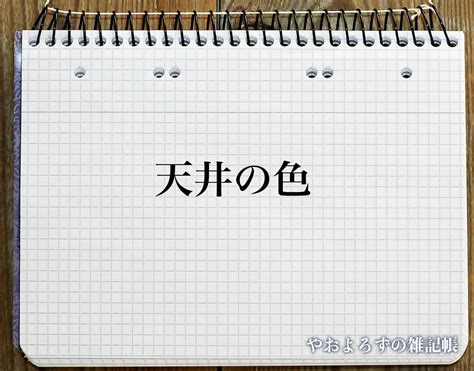 天井の色

やおよろずの雑記帳